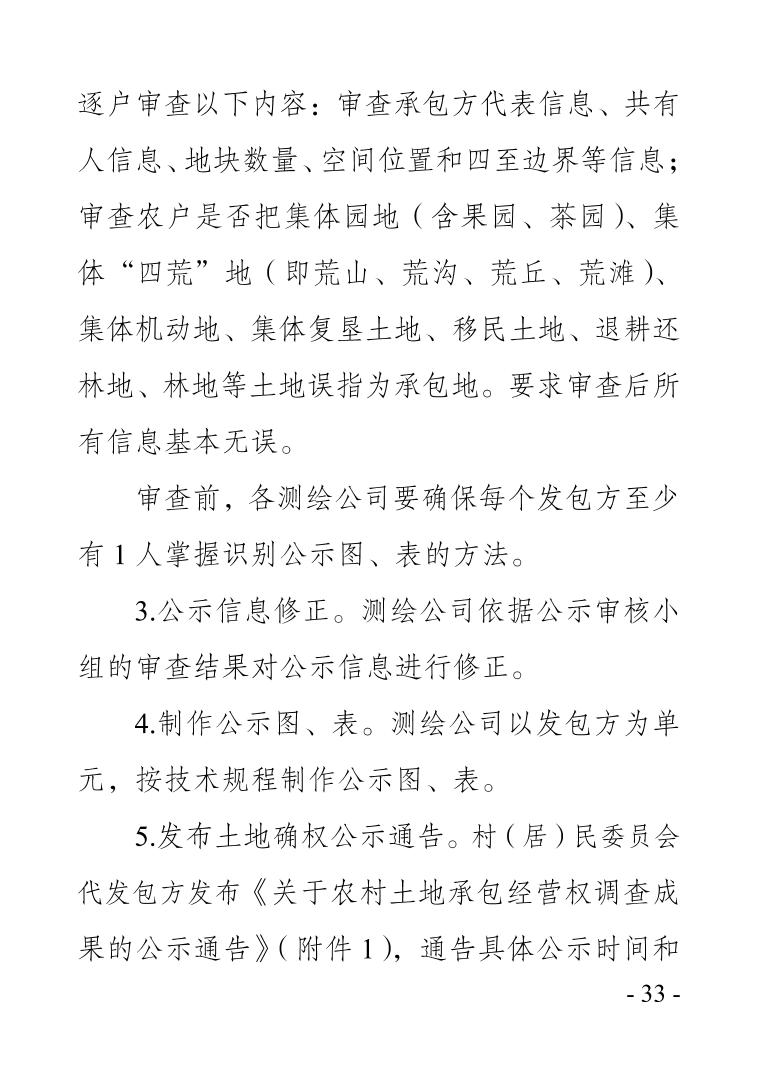 逐户审查以下内容：审查承包方代表信息、共有人信息、地块数量、空间位置和四至边界等信息；审查农户是否把集体园地（含果园、茶园）、集体“四荒”地（即荒山、荒沟、荒丘、荒滩）、集体机动地、集体复垦土地、移民土地、退耕还林地、林地等土地误指为承包地。要求审查后所有信息基本无误。

审查前，各测绘公司要确保每个发包方至少有 1 人掌握识别公示图、表的方法。

3.公示信息修正。测绘公司依据公示审核小组的审查结果对公示信息进行修正。

4.制作公示图、表。测绘公司以发包方为单元，按技术规程制作公示图、表。

5.发布土地确权公示通告。村（居）民委员会代发包方发布《关于农村土地承包经营权调查成果的公示通告》（附件 1），通告具体公示时间和

- 33 -